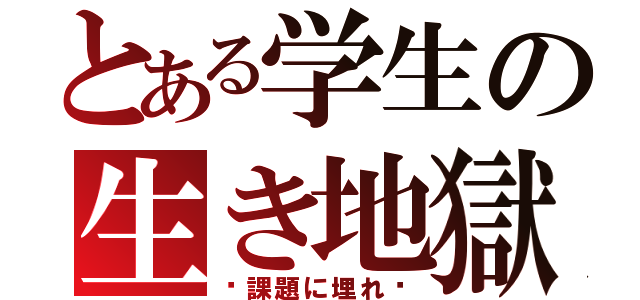 とある学生の
生き地獄
課題に埋れ